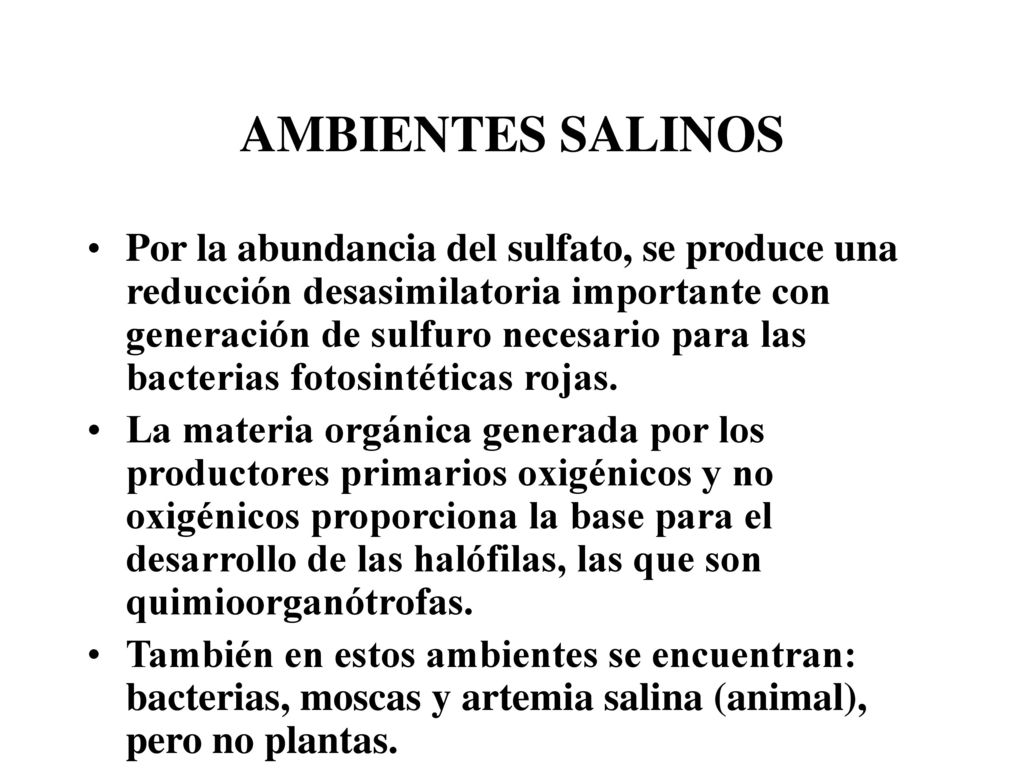 AMBIENTES SALINOS

• Por la abundancia del sulfato, se produce una reducción desasimilatoria importante con generación de sulfuro necesario para las bacterias fotosintéticas rojas.

• La materia orgánica generada por los productores primarios oxigénicos y no oxigénicos proporciona la base para el desarrollo de las halófilas, las que son quimioorganótrofas.

• También en estos ambientes se encuentran: bacterias, moscas y artemia salina (animal), pero no plantas.